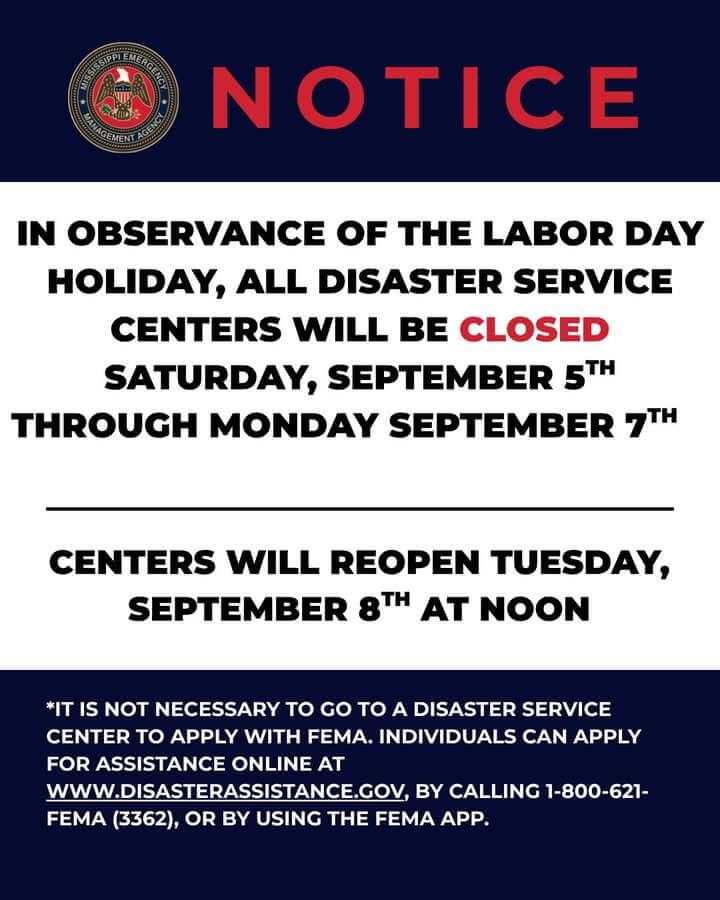 MISSISSIPPI EMERGENCY MANAGEMENT AGENCY

NOTICE

IN OBSERVANCE OF THE LABOR DAY HOLIDAY, ALL DISASTER SERVICE CENTERS WILL BE CLOSED SATURDAY, SEPTEMBER 5TH THROUGH MONDAY SEPTEMBER 7TH

CENTERS WILL REOPEN TUESDAY, SEPTEMBER 8TH AT NOON

*IT IS NOT NECESSARY TO GO TO A DISASTER SERVICE CENTER TO APPLY WITH FEMA. INDIVIDUALS CAN APPLY FOR ASSISTANCE ONLINE AT WWW.DISASTERASSISTANCE.GOV, BY CALLING 1-800-621-FEMA (3362), OR BY USING THE FEMA APP.